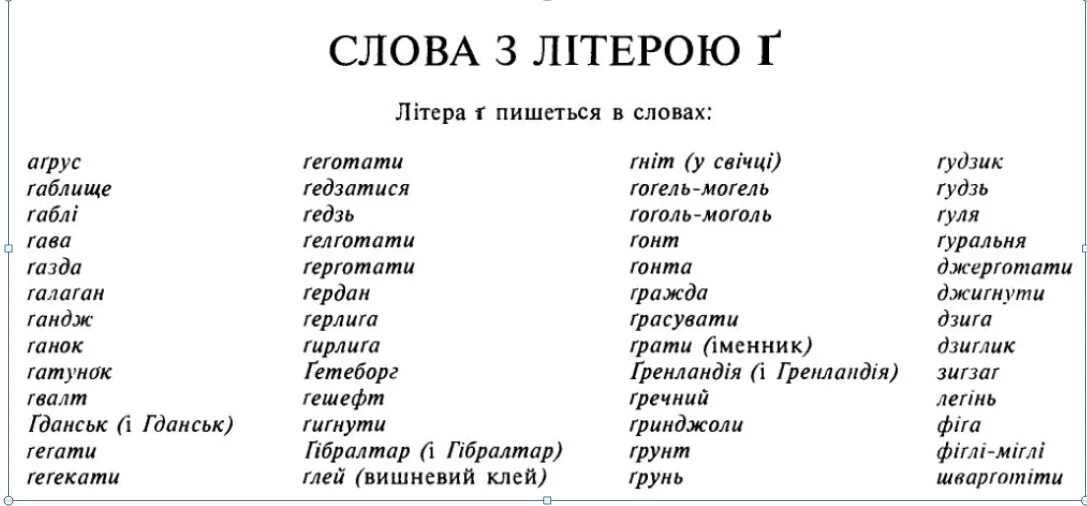 СЛОВА З ЛІТЕРОЮ Ґ

Літера ґ пишеться в словах:

аґрус
ґаблище
ґаблі
ґава
ґазда
ґалаґан
ґандж
ґанок
ґатунок
ґвалт
Ґданськ (і Гданськ)
ґеґати
ґеґекати

ґеґотати
ґедзатися
ґедзь
ґелґотати
ґерґотати
ґердан
ґерлиґа
ґирлиґа
Ґетеборг
ґешефт
ґиґнути
Ґібралтар (і Гібралтар)
ґлей (вишневий клей)

ґніт (у свічці)
ґоґель-моґель
ґоґоль-моґоль
ґонт
ґонта
ґражда
ґрасувати
ґрати (іменник)
Ґренландія (і Гренландія)
ґречний
ґринджоли
ґрунт
ґрунь

ґудзик
ґудзь
ґуля
ґуральня
джерґотати
джиґнути
дзиґа
дзиґлик
зиґзаґ
леґінь
фіґа
фіґлі-міґлі
шварґотіти